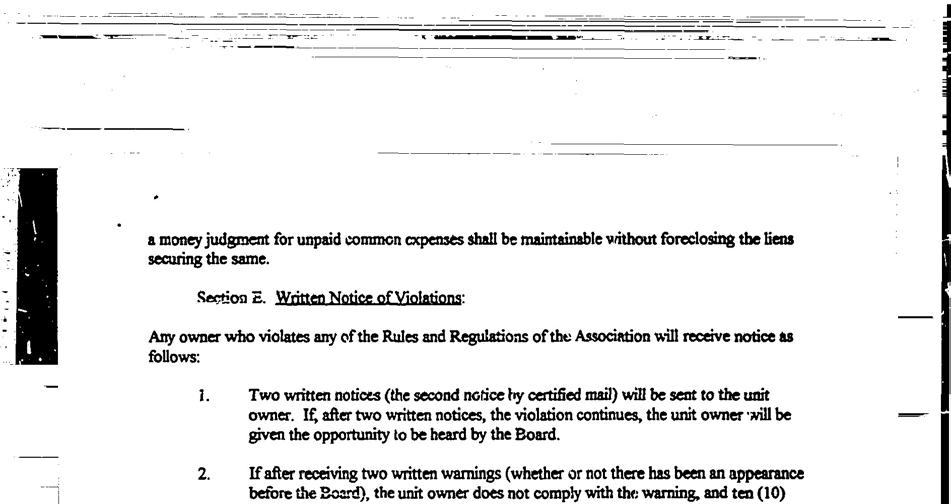 a money judgment for unpaid common expenses shall be maintainable without foreclosing the liens securing the same.

Section E. Written Notice of Violations:

Any owner who violates any of the Rules and Regulations of the Association will receive notice as follows:

1. Two written notices (the second notice by certified mail) will be sent to the unit owner. If, after two written notices, the violation continues, the unit owner will be given the opportunity to be heard by the Board.

2. If after receiving two written warnings (whether or not there has been an appearance before the Board), the unit owner does not comply with the warning, and ten (10)